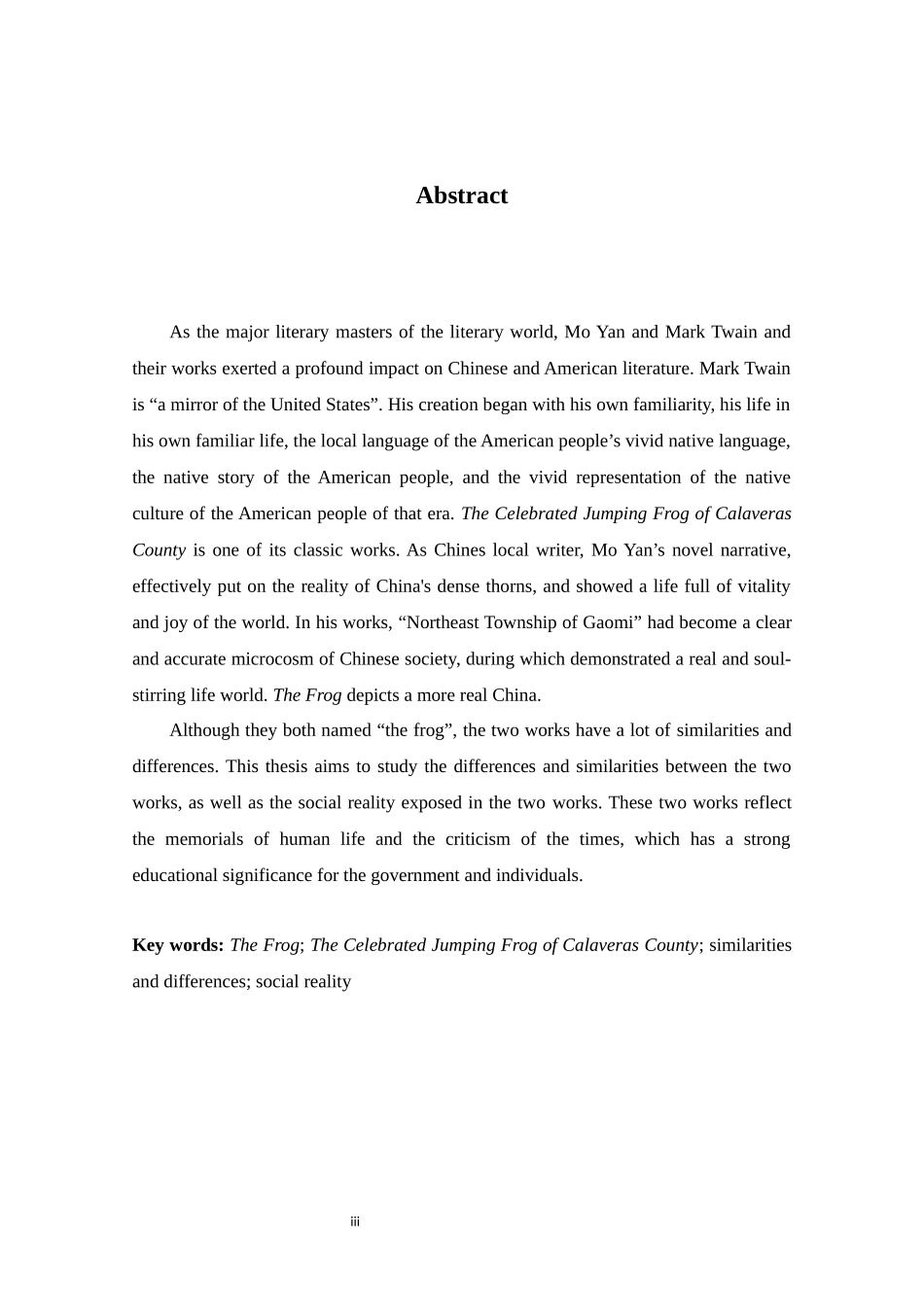 Abstract

As the major literary masters of the literary world, Mo Yan and Mark Twain and their works exerted a profound impact on Chinese and American literature. Mark Twain is “a mirror of the United States”. His creation began with his own familiarity, his life in his own familiar life, the local language of the American people’s vivid native language, the native story of the American people, and the vivid representation of the native culture of the American people of that era. The Celebrated Jumping Frog of Calaveras County is one of its classic works. As Chines local writer, Mo Yan’s novel narrative, effectively put on the reality of China's dense thorns, and showed a life full of vitality and joy of the world. In his works, “Northeast Township of Gaomi” had become a clear and accurate microcosm of Chinese society, during which demonstrated a real and soul-stirring life world. The Frog depicts a more real China.

Although they both named “the frog”, the two works have a lot of similarities and differences. This thesis aims to study the differences and similarities between the two works, as well as the social reality exposed in the two works. These two works reflect the memorials of human life and the criticism of the times, which has a strong educational significance for the government and individuals.

Key words: The Frog; The Celebrated Jumping Frog of Calaveras County; similarities and differences; social reality

iii